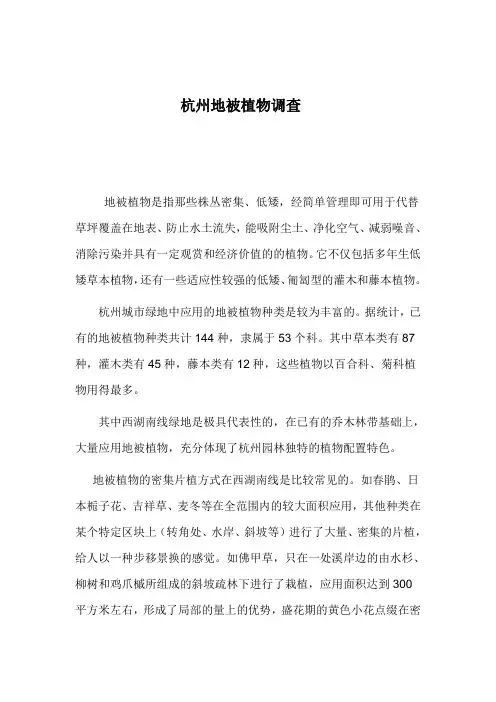 杭州地被植物调查

地被植物是指那些株丛密集、低矮，经简单管理即可用于代替草坪覆盖在地表、防止水土流失，能吸附尘土、净化空气、减弱噪音、消除污染并具有一定观赏和经济价值的的植物。它不仅包括多年生低矮草本植物，还有一些适应性较强的低矮、匍匐型的灌木和藤本植物。

杭州城市绿地中应用的地被植物种类是较为丰富的。据统计，已有的地被植物种类共计 144 种，隶属于 53 个科。其中草本类有 87 种，灌木类有 45 种，藤本类有 12 种，这些植物以百合科、菊科植物用得最多。

其中西湖南线绿地是极具代表性的，在已有的乔木林带基础上，大量应用地被植物，充分体现了杭州园林独特的植物配置特色。

地被植物的密集片植方式在西湖南线是比较常见的。如春鹃、日本栀子花、吉祥草、麦冬等在全范围内的较大面积应用，其他种类在某个特定区块上（转角处、水岸、斜坡等）进行了大量、密集的片植，给人以一种步移景换的感觉。如佛甲草，只在一处溪岸边的由水杉、柳树和鸡爪槭所组成的斜坡疏林下进行了栽植，应用面积达到 300 平方米左右，形成了局部的量上的优势，盛花期的黄色小花点缀在密